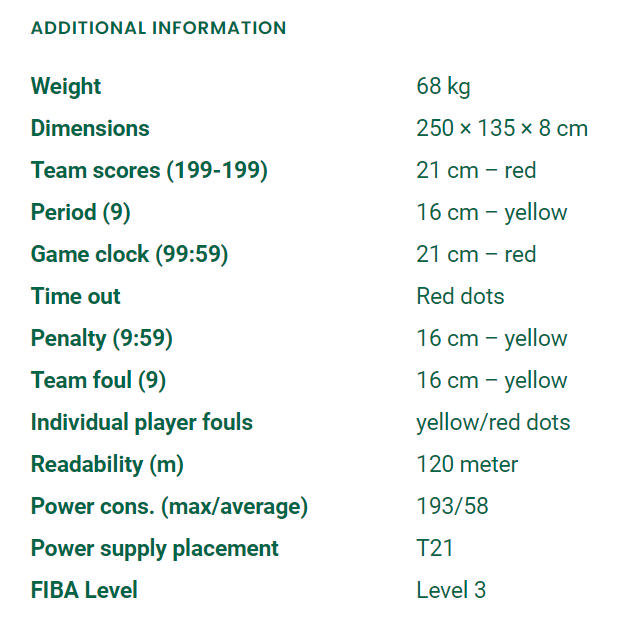 ADDITIONAL INFORMATION

| | |
|---|---|
| Weight | 68 kg |
| Dimensions | 250 × 135 × 8 cm |
| Team scores (199-199) | 21 cm – red |
| Period (9) | 16 cm – yellow |
| Game clock (99:59) | 21 cm – red |
| Time out | Red dots |
| Penalty (9:59) | 16 cm – yellow |
| Team foul (9) | 16 cm – yellow |
| Individual player fouls | yellow/red dots |
| Readability (m) | 120 meter |
| Power cons. (max/average) | 193/58 |
| Power supply placement | T21 |
| FIBA Level | Level 3 |